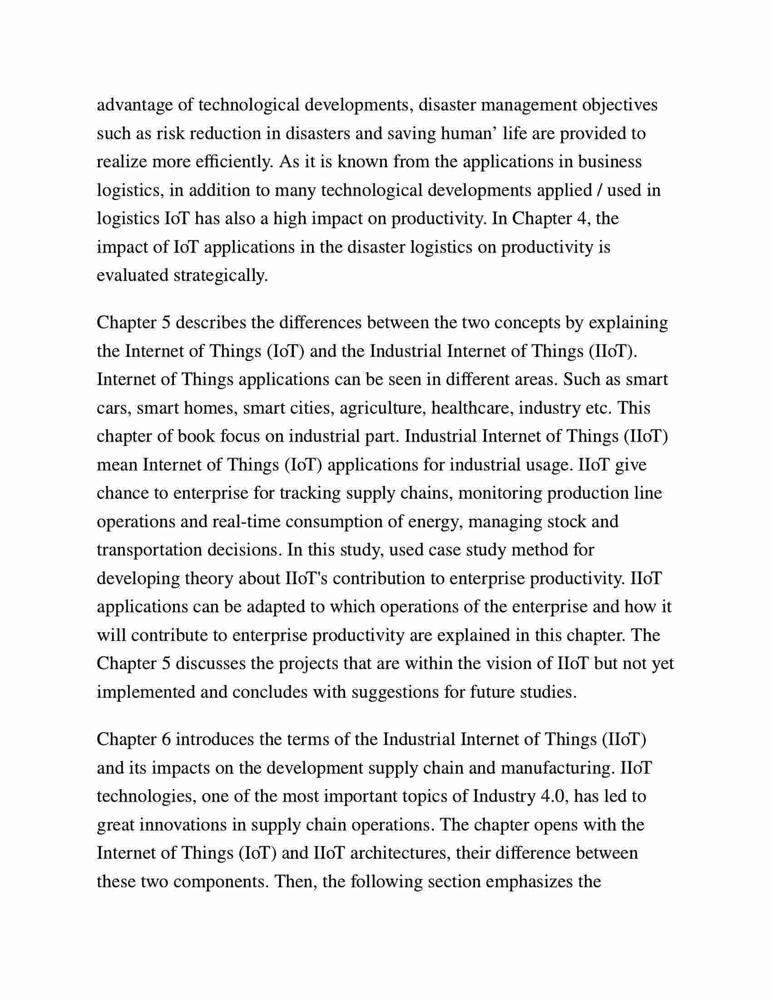 advantage of technological developments, disaster management objectives such as risk reduction in disasters and saving human' life are provided to realize more efficiently. As it is known from the applications in business logistics, in addition to many technological developments applied / used in logistics IoT has also a high impact on productivity. In Chapter 4, the impact of IoT applications in the disaster logistics on productivity is evaluated strategically.

Chapter 5 describes the differences between the two concepts by explaining the Internet of Things (IoT) and the Industrial Internet of Things (IIoT). Internet of Things applications can be seen in different areas. Such as smart cars, smart homes, smart cities, agriculture, healthcare, industry etc. This chapter of book focus on industrial part. Industrial Internet of Things (IIoT) mean Internet of Things (IoT) applications for industrial usage. IIoT give chance to enterprise for tracking supply chains, monitoring production line operations and real-time consumption of energy, managing stock and transportation decisions. In this study, used case study method for developing theory about IIoT's contribution to enterprise productivity. IIoT applications can be adapted to which operations of the enterprise and how it will contribute to enterprise productivity are explained in this chapter. The Chapter 5 discusses the projects that are within the vision of IIoT but not yet implemented and concludes with suggestions for future studies.

Chapter 6 introduces the terms of the Industrial Internet of Things (IIoT) and its impacts on the development supply chain and manufacturing. IIoT technologies, one of the most important topics of Industry 4.0, has led to great innovations in supply chain operations. The chapter opens with the Internet of Things (IoT) and IIoT architectures, their difference between these two components. Then, the following section emphasizes the